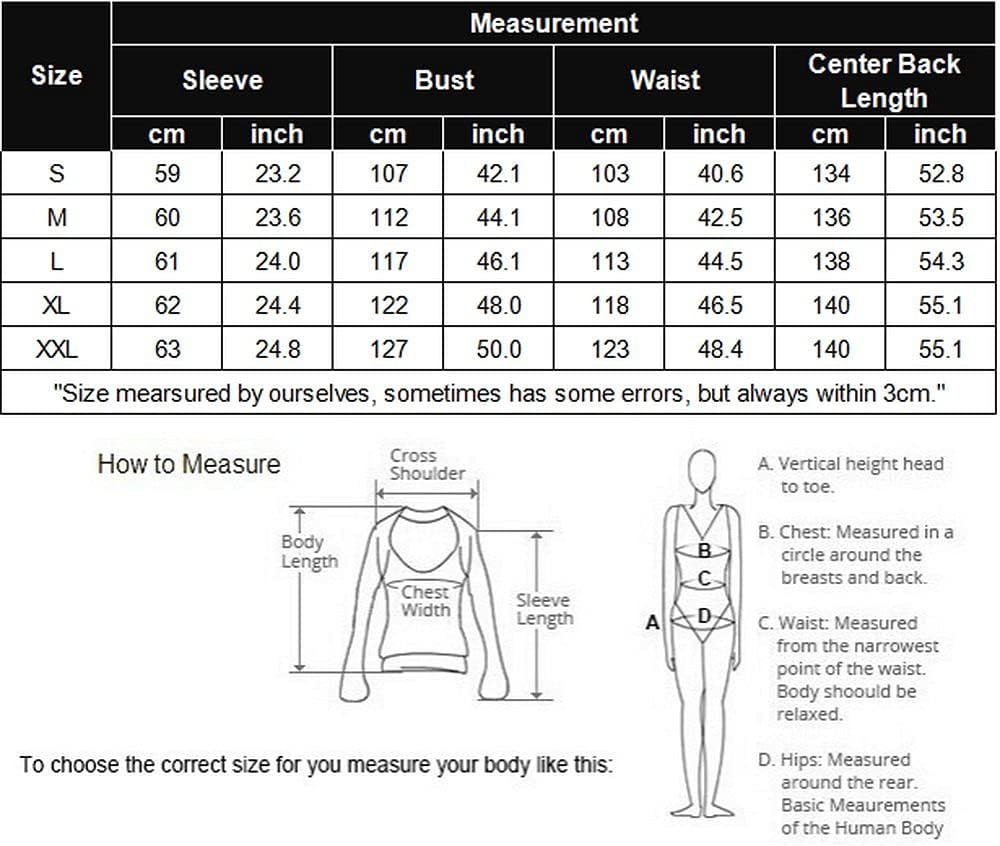 | Size | Measurement | | | | | | | |
|---|---|---|---|---|---|---|---|---|
| | Sleeve | | Bust | | Waist | | Center Back Length | |
| | cm | inch | cm | inch | cm | inch | cm | inch |
| S | 59 | 23.2 | 107 | 42.1 | 103 | 40.6 | 134 | 52.8 |
| M | 60 | 23.6 | 112 | 44.1 | 108 | 42.5 | 136 | 53.5 |
| L | 61 | 24.0 | 117 | 46.1 | 113 | 44.5 | 138 | 54.3 |
| XL | 62 | 24.4 | 122 | 48.0 | 118 | 46.5 | 140 | 55.1 |
| XXL | 63 | 24.8 | 127 | 50.0 | 123 | 48.4 | 140 | 55.1 |

"Size mearsured by ourselves, sometimes has some errors, but always within 3cm."

How to Measure

Cross Shoulder

Body Length

Chest Width

Sleeve Length

To choose the correct size for you measure your body like this:

A
B
C
D

A. Vertical height head to toe.

B. Chest: Measured in a circle around the breasts and back.

C. Waist: Measured from the narrowest point of the waist. Body shoould be relaxed.

D. Hips: Measured around the rear. Basic Meaurements of the Human Body